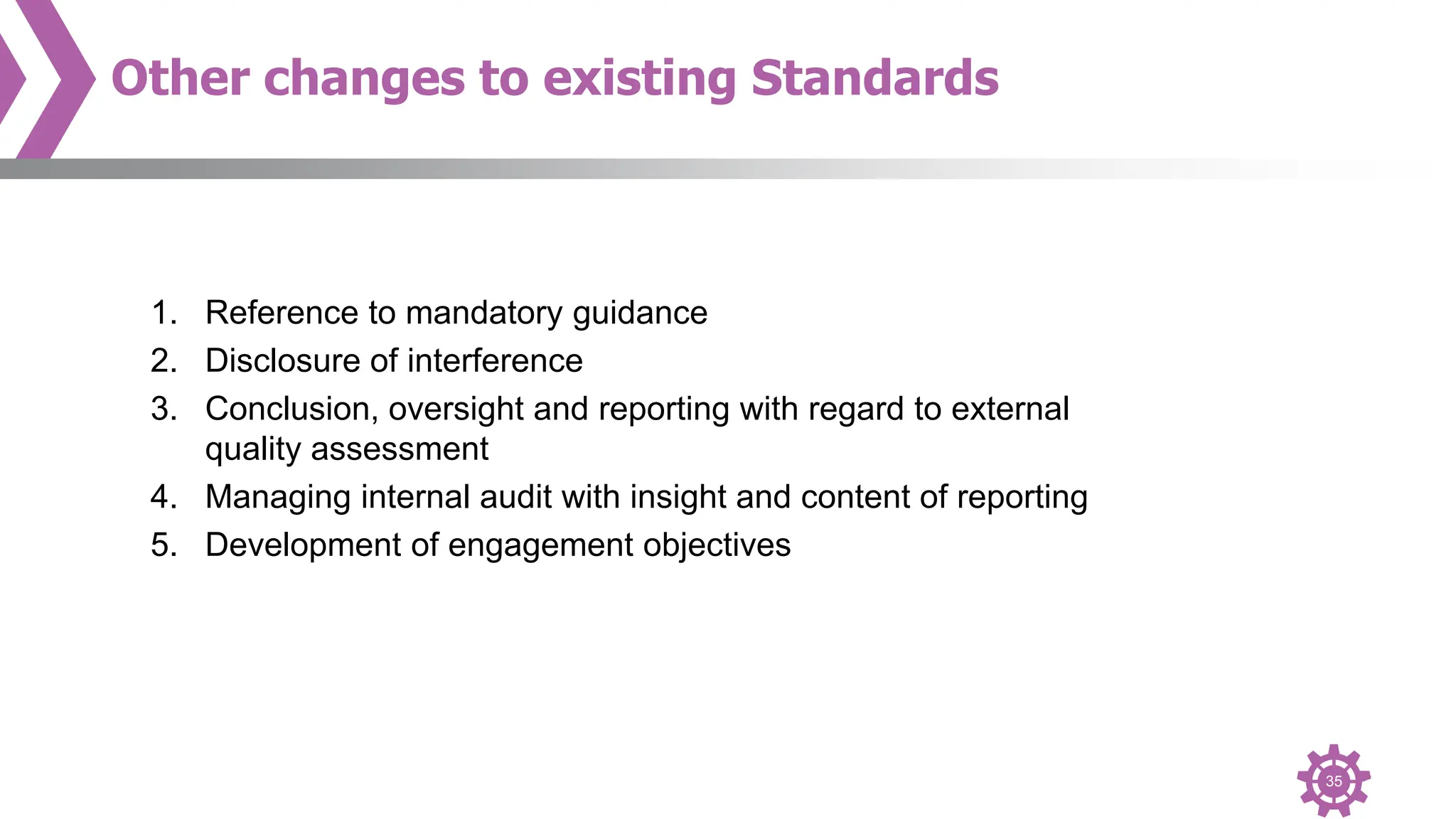 Other changes to existing Standards

1. Reference to mandatory guidance
2. Disclosure of interference
3. Conclusion, oversight and reporting with regard to external quality assessment
4. Managing internal audit with insight and content of reporting
5. Development of engagement objectives

35